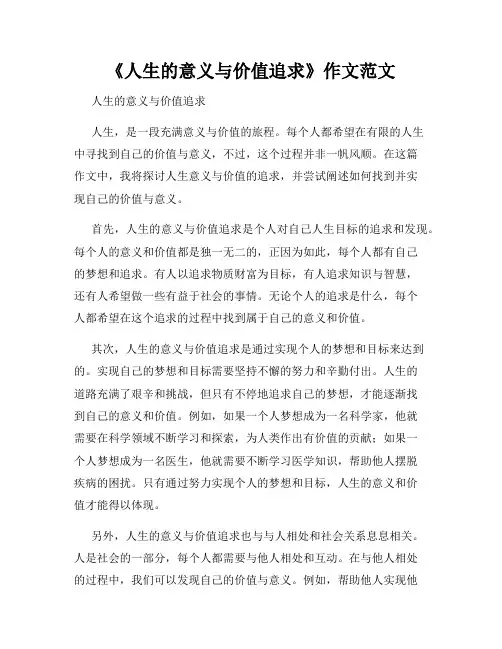 《人生的意义与价值追求》作文范文

人生的意义与价值追求

人生，是一段充满意义与价值的旅程。每个人都希望在有限的人生中寻找到自己的价值与意义，不过，这个过程并非一帆风顺。在这篇作文中，我将探讨人生意义与价值的追求，并尝试阐述如何找到并实现自己的价值与意义。

首先，人生的意义与价值追求是个人对自己人生目标的追求和发现。每个人的意义和价值都是独一无二的，正因为如此，每个人都有自己的梦想和追求。有人以追求物质财富为目标，有人追求知识与智慧，还有人希望做一些有益于社会的事情。无论个人的追求是什么，每个人都希望在这个追求的过程中找到属于自己的意义和价值。

其次，人生的意义与价值追求是通过实现个人的梦想和目标来达到的。实现自己的梦想和目标需要坚持不懈的努力和辛勤付出。人生的道路充满了艰辛和挑战，但只有不停地追求自己的梦想，才能逐渐找到自己的意义和价值。例如，如果一个人梦想成为一名科学家，他就需要在科学领域不断学习和探索，为人类作出有价值的贡献；如果一个人梦想成为一名医生，他就需要不断学习医学知识，帮助他人摆脱疾病的困扰。只有通过努力实现个人的梦想和目标，人生的意义和价值才能得以体现。

另外，人生的意义与价值追求也与与人相处和社会关系息息相关。人是社会的一部分，每个人都需要与他人相处和互动。在与他人相处的过程中，我们可以发现自己的价值与意义。例如，帮助他人实现他